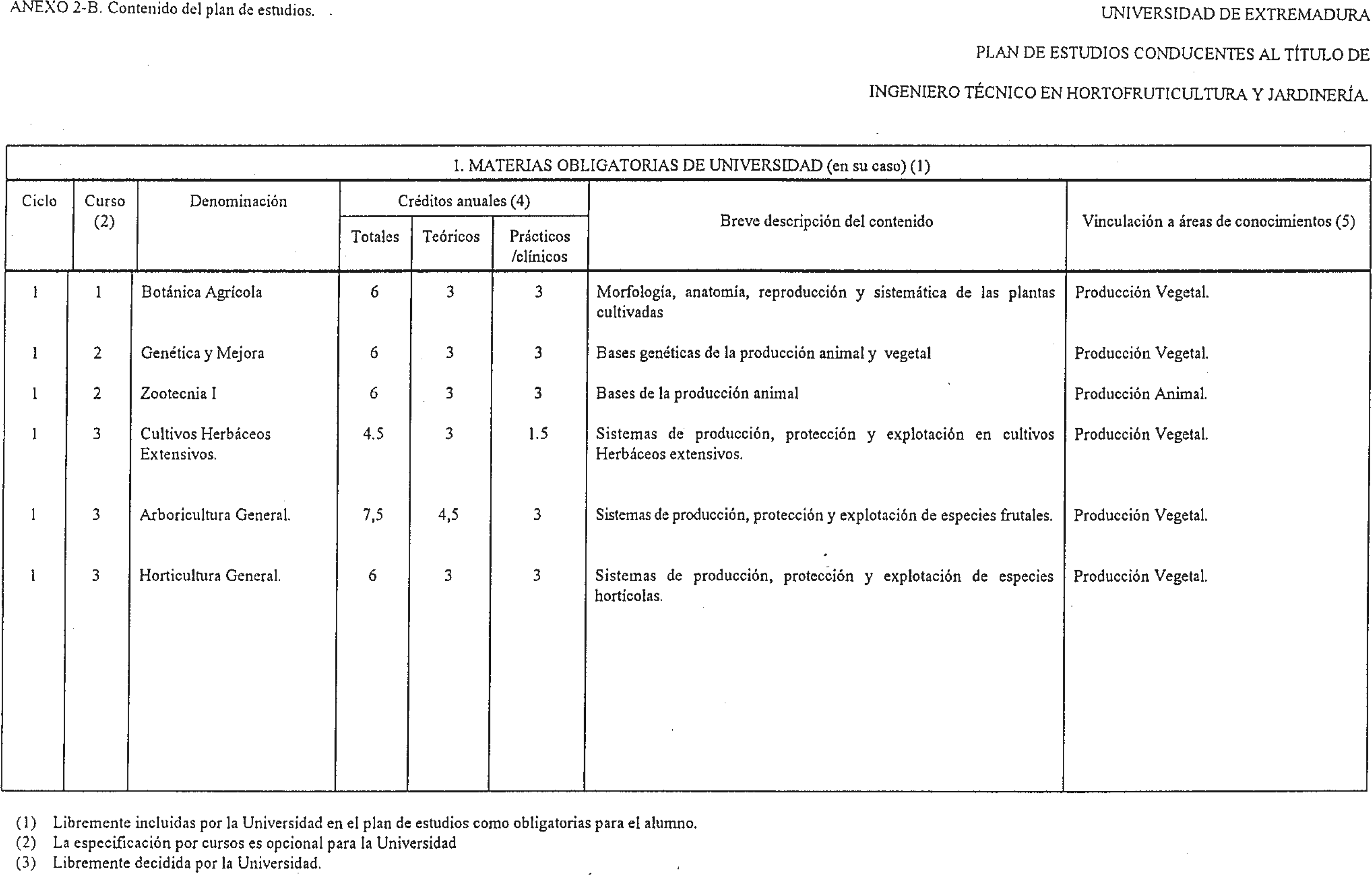 ANEXO 2-B. Contenido del plan de estudios.

UNIVERSIDAD DE EXTREMADURA

PLAN DE ESTUDIOS CONDUCENTES AL TÍTULO DE

INGENIERO TÉCNICO EN HORTOFRUTICULTURA Y JARDINERÍA.

1. MATERIAS OBLIGATORIAS DE UNIVERSIDAD (en su caso) (1)

| Ciclo | Curso (2) | Denominación | Créditos anuales (4) Totales | Teóricos | Prácticos /clínicos | Breve descripción del contenido | Vinculación a áreas de conocimientos (5) |
|---|---|---|---|---|---|---|---|
| 1 | 1 | Botánica Agrícola | 6 | 3 | 3 | Morfología, anatomía, reproducción y sistemática de las plantas cultivadas | Producción Vegetal. |
| 1 | 2 | Genética y Mejora | 6 | 3 | 3 | Bases genéticas de la producción animal y vegetal | Producción Vegetal. |
| 1 | 2 | Zootecnia I | 6 | 3 | 3 | Bases de la producción animal | Producción Animal. |
| 1 | 3 | Cultivos Herbáceos Extensivos. | 4.5 | 3 | 1.5 | Sistemas de producción, protección y explotación en cultivos Herbáceos extensivos. | Producción Vegetal. |
| 1 | 3 | Arboricultura General. | 7,5 | 4,5 | 3 | Sistemas de producción, protección y explotación de especies frutales. | Producción Vegetal. |
| 1 | 3 | Horticultura General. | 6 | 3 | 3 | Sistemas de producción, protección y explotación de especies hortícolas. | Producción Vegetal. |

(1) Libremente incluidas por la Universidad en el plan de estudios como obligatorias para el alumno.
(2) La especificación por cursos es opcional para la Universidad
(3) Libremente decidida por la Universidad.